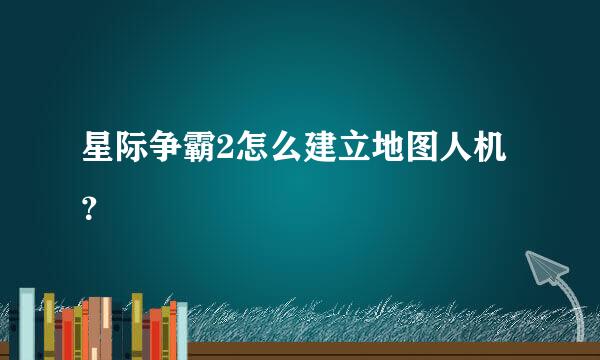 星际争霸2怎么建立地图人机？